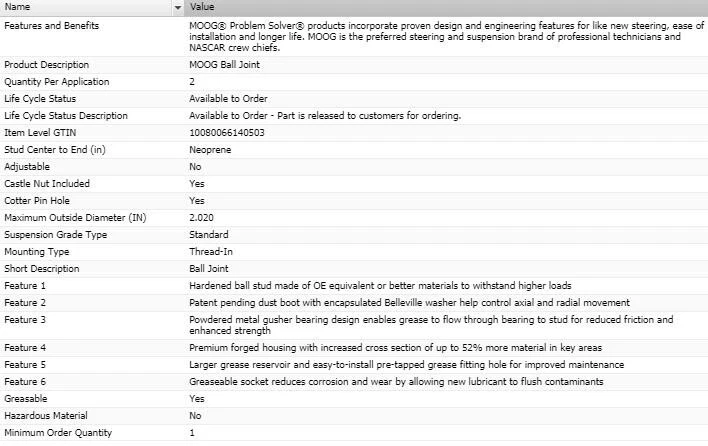 | Name | Value |
|---|---|
| Features and Benefits | MOOG® Problem Solver® products incorporate proven design and engineering features for like new steering, ease of installation and longer life. MOOG is the preferred steering and suspension brand of professional technicians and NASCAR crew chiefs. |
| Product Description | MOOG Ball Joint |
| Quantity Per Application | 2 |
| Life Cycle Status | Available to Order |
| Life Cycle Status Description | Available to Order - Part is released to customers for ordering. |
| Item Level GTIN | 10080066140503 |
| Stud Center to End (in) | Neoprene |
| Adjustable | No |
| Castle Nut Included | Yes |
| Cotter Pin Hole | Yes |
| Maximum Outside Diameter (IN) | 2.020 |
| Suspension Grade Type | Standard |
| Mounting Type | Thread-In |
| Short Description | Ball Joint |
| Feature 1 | Hardened ball stud made of OE equivalent or better materials to withstand higher loads |
| Feature 2 | Patent pending dust boot with encapsulated Belleville washer help control axial and radial movement |
| Feature 3 | Powdered metal gusher bearing design enables grease to flow through bearing to stud for reduced friction and enhanced strength |
| Feature 4 | Premium forged housing with increased cross section of up to 52% more material in key areas |
| Feature 5 | Larger grease reservoir and easy-to-install pre-tapped grease fitting hole for improved maintenance |
| Feature 6 | Greaseable socket reduces corrosion and wear by allowing new lubricant to flush contaminants |
| Greasable | Yes |
| Hazardous Material | No |
| Minimum Order Quantity | 1 |